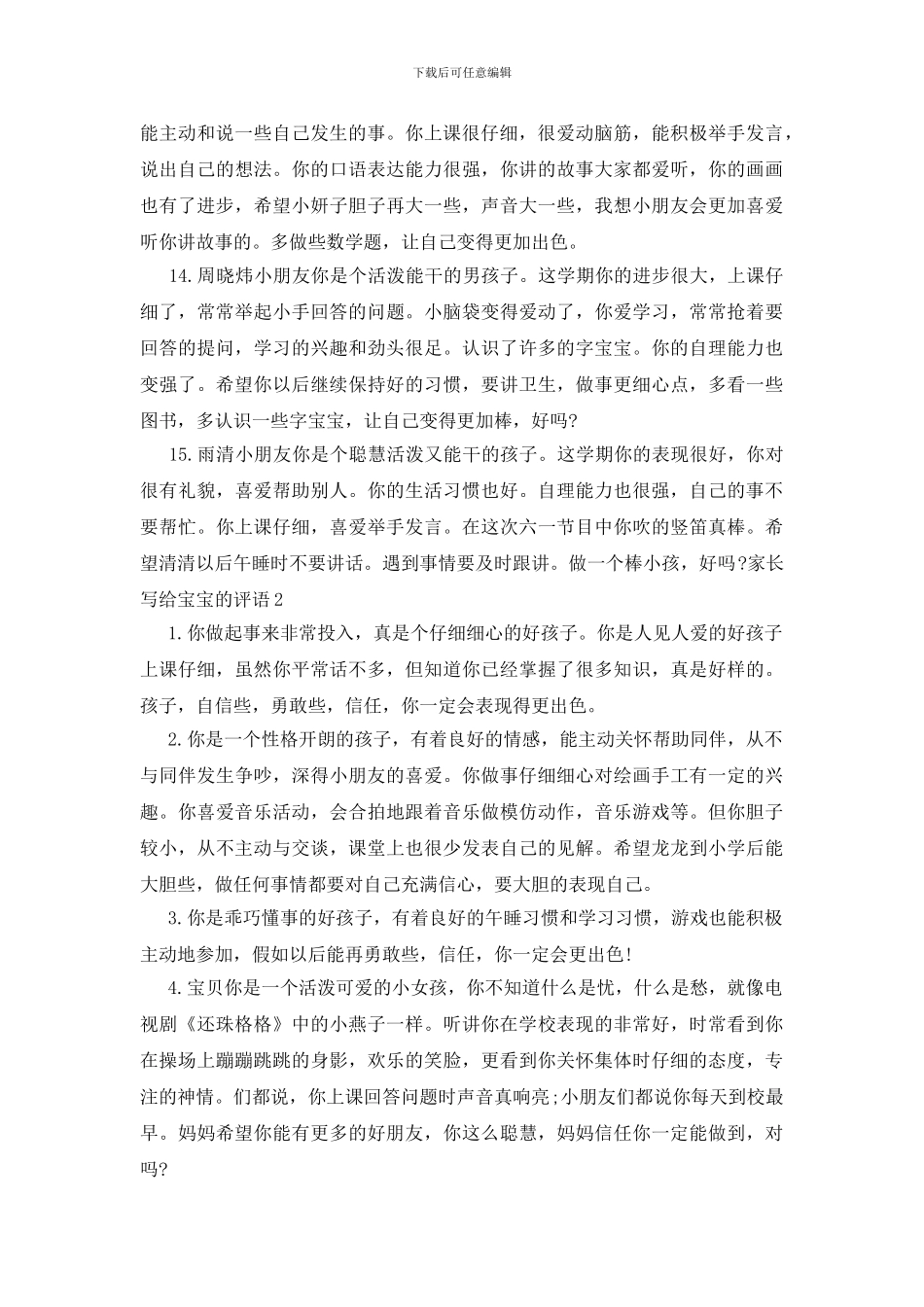 下载后可任意编辑

能主动和说一些自己发生的事。你上课很仔细，很爱动脑筋，能积极举手发言，说出自己的想法。你的口语表达能力很强，你讲的故事大家都爱听，你的画画也有了进步，希望小妍子胆子再大一些，声音大一些，我想小朋友会更加喜爱听你讲故事的。多做些数学题，让自己变得更加出色。

14.周晓炜小朋友你是个活泼能干的男孩子。这学期你的进步很大，上课仔细了，常常举起小手回答的问题。小脑袋变得爱动了，你爱学习，常常抢着要回答的提问，学习的兴趣和劲头很足。认识了许多的字宝宝。你的自理能力也变强了。希望你以后继续保持好的习惯，要讲卫生，做事更细心点，多看一些图书，多认识一些字宝宝，让自己变得更加棒，好吗?

15.雨清小朋友你是个聪慧活泼又能干的孩子。这学期你的表现很好，你对很有礼貌，喜爱帮助别人。你的生活习惯也好。自理能力也很强，自己的事不要帮忙。你上课仔细，喜爱举手发言。在这次六一节目中你吹的竖笛真棒。希望清清以后午睡时不要讲话。遇到事情要及时跟讲。做一个棒小孩，好吗?家长写给宝宝的评语2

1.你做起事来非常投入，真是个仔细细心的好孩子。你是人见人爱的好孩子上课仔细，虽然你平常话不多，但知道你已经掌握了很多知识，真是好样的。孩子，自信些，勇敢些，信任，你一定会表现得更出色。

2.你是一个性格开朗的孩子，有着良好的情感，能主动关怀帮助同伴，从不与同伴发生争吵，深得小朋友的喜爱。你做事仔细细心对绘画手工有一定的兴趣。你喜爱音乐活动，会合拍地跟着音乐做模仿动作，音乐游戏等。但你胆子较小，从不主动与交谈，课堂上也很少发表自己的见解。希望龙龙到小学后能大胆些，做任何事情都要对自己充满信心，要大胆的表现自己。

3.你是乖巧懂事的好孩子，有着良好的午睡习惯和学习习惯，游戏也能积极主动地参加，假如以后能再勇敢些，信任，你一定会更出色!

4.宝贝你是一个活泼可爱的小女孩，你不知道什么是忧，什么是愁，就像电视剧《还珠格格》中的小燕子一样。听讲你在学校表现的非常好，时常看到你在操场上蹦蹦跳跳的身影，欢乐的笑脸，更看到你关怀集体时仔细的态度，专注的神情。们都说，你上课回答问题时声音真响亮;小朋友们都说你每天到校最早。妈妈希望你能有更多的好朋友，你这么聪慧，妈妈信任你一定能做到，对吗?